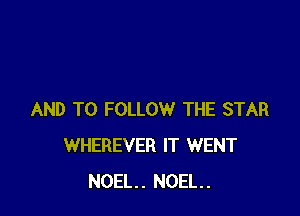 AND TO FOLLOW THE STAR

WHEREVER IT WENT

NOEL.. NOEL..